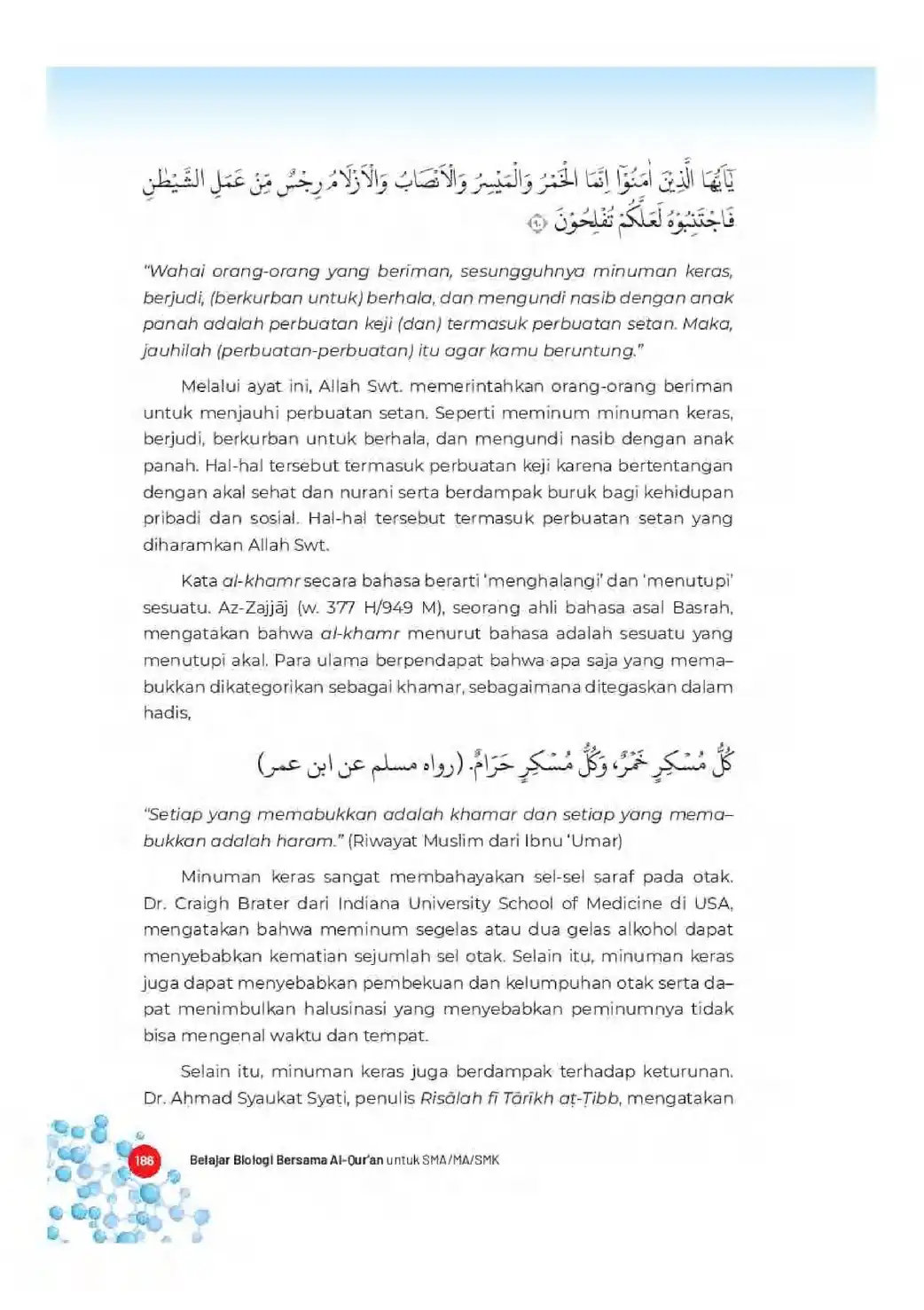 يٰٓاَيُّهَا الَّذِيْنَ اٰمَنُوْٓا اِنَّمَا الْخَمْرُ وَالْمَيْسِرُ وَالْاَنْصَابُ وَالْاَزْلَامُ رِجْسٌ مِّنْ عَمَلِ الشَّيْطٰنِ فَاجْتَنِبُوْهُ لَعَلَّكُمْ تُفْلِحُوْنَ ۝٩٠

"Wahai orang-orang yang beriman, sesungguhnya minuman keras, berjudi, (berkurban untuk) berhala, dan mengundi nasib dengan anak panah adalah perbuatan keji (dan) termasuk perbuatan setan. Maka, jauhilah (perbuatan-perbuatan) itu agar kamu beruntung."

Melalui ayat ini, Allah Swt. memerintahkan orang-orang beriman untuk menjauhi perbuatan setan. Seperti meminum minuman keras, berjudi, berkurban untuk berhala, dan mengundi nasib dengan anak panah. Hal-hal tersebut termasuk perbuatan keji karena bertentangan dengan akal sehat dan nurani serta berdampak buruk bagi kehidupan pribadi dan sosial. Hal-hal tersebut termasuk perbuatan setan yang diharamkan Allah Swt.

Kata al-khamr secara bahasa berarti 'menghalangi' dan 'menutupi' sesuatu. Az-Zajjāj (w. 377 H/949 M), seorang ahli bahasa asal Basrah, mengatakan bahwa al-khamr menurut bahasa adalah sesuatu yang menutupi akal. Para ulama berpendapat bahwa apa saja yang memabukkan dikategorikan sebagai khamar, sebagaimana ditegaskan dalam hadis,

كُلُّ مُسْكِرٍ خَمْرٌ، وَكُلُّ مُسْكِرٍ حَرَامٌ. (رواه مسلم عن ابن عمر)

"Setiap yang memabukkan adalah khamar dan setiap yang memabukkan adalah haram." (Riwayat Muslim dari Ibnu 'Umar)

Minuman keras sangat membahayakan sel-sel saraf pada otak. Dr. Craigh Brater dari Indiana University School of Medicine di USA, mengatakan bahwa meminum segelas atau dua gelas alkohol dapat menyebabkan kematian sejumlah sel otak. Selain itu, minuman keras juga dapat menyebabkan pembekuan dan kelumpuhan otak serta dapat menimbulkan halusinasi yang menyebabkan peminumnya tidak bisa mengenal waktu dan tempat.

Selain itu, minuman keras juga berdampak terhadap keturunan. Dr. Aḥmad Syaukat Syaṭi, penulis Risālah fī Tārīkh aṭ-Ṭibb, mengatakan

186 Belajar Biologi Bersama Al-Qur'an untuk SMA/MA/SMK